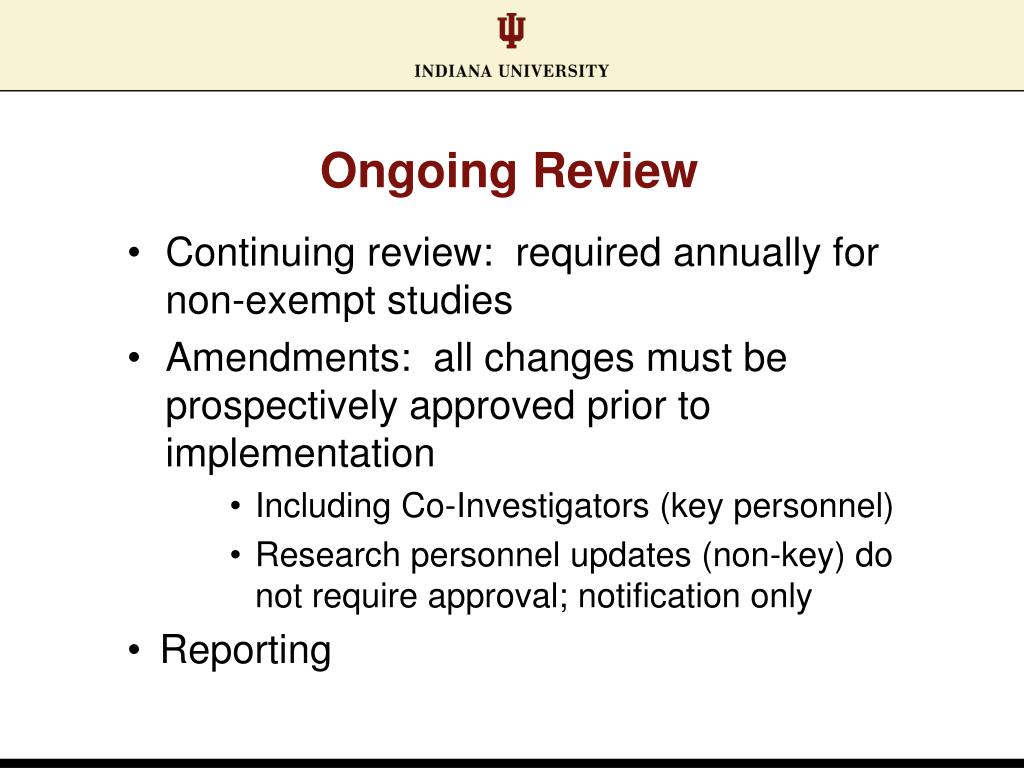 INDIANA UNIVERSITY

Ongoing Review

• Continuing review:  required annually for non-exempt studies
• Amendments:  all changes must be prospectively approved prior to implementation
  • Including Co-Investigators (key personnel)
  • Research personnel updates (non-key) do not require approval; notification only
• Reporting